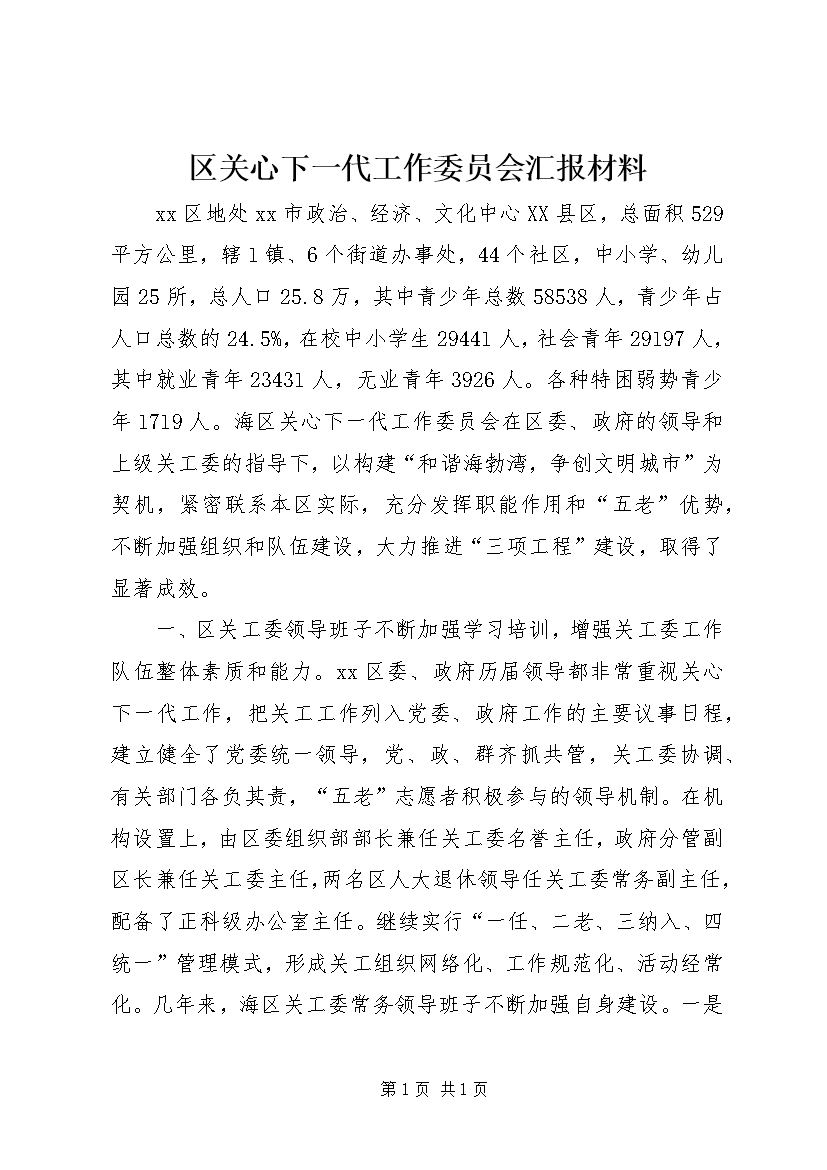 区关心下一代工作委员会汇报材料

xx区地处xx市政治、经济、文化中心XX县区，总面积529平方公里，辖1镇、6个街道办事处，44个社区，中小学、幼儿园25所，总人口25.8万，其中青少年总数58538人，青少年占人口总数的24.5%，在校中小学生29441人，社会青年29197人，其中就业青年23431人，无业青年3926人。各种特困弱势青少年1719人。海区关心下一代工作委员会在区委、政府的领导和上级关工委的指导下，以构建“和谐海勃湾，争创文明城市”为契机，紧密联系本区实际，充分发挥职能作用和“五老”优势，不断加强组织和队伍建设，大力推进“三项工程”建设，取得了显著成效。

一、区关工委领导班子不断加强学习培训，增强关工委工作队伍整体素质和能力。xx区委、政府历届领导都非常重视关心下一代工作，把关工工作列入党委、政府工作的主要议事日程，建立健全了党委统一领导，党、政、群齐抓共管，关工委协调、有关部门各负其责，“五老”志愿者积极参与的领导机制。在机构设置上，由区委组织部部长兼任关工委名誉主任，政府分管副区长兼任关工委主任，两名区人大退休领导任关工委常务副主任，配备了正科级办公室主任。继续实行“一任、二老、三纳入、四统一”管理模式，形成关工组织网络化、工作规范化、活动经常化。几年来，海区关工委常务领导班子不断加强自身建设。一是

第1页 共1页